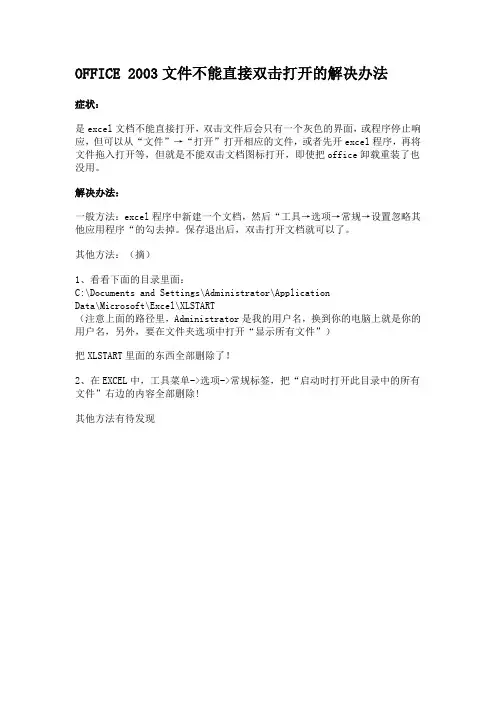 OFFICE 2003 文件不能直接双击打开的解决办法

症状：

是 excel 文档不能直接打开，双击文件后会只有一个灰色的界面，或程序停止响应，但可以从“文件”→“打开”打开相应的文件，或者先开 excel 程序，再将文件拖入打开等，但就是不能双击文档图标打开，即使把 office 卸载重装了也没用。

解决办法：

一般方法：excel 程序中新建一个文档，然后“工具→选项→常规→设置忽略其他应用程序“的勾去掉。保存退出后，双击打开文档就可以了。

其他方法：（摘）

1、看看下面的目录里面：
C:\Documents and Settings\Administrator\Application Data\Microsoft\Excel\XLSTART
（注意上面的路径里，Administrator 是我的用户名，换到你的电脑上就是你的用户名，另外，要在文件夹选项中打开“显示所有文件”）

把 XLSTART 里面的东西全部删除了！

2、在 EXCEL 中，工具菜单->选项->常规标签，把“启动时打开此目录中的所有文件”右边的内容全部删除！

其他方法有待发现